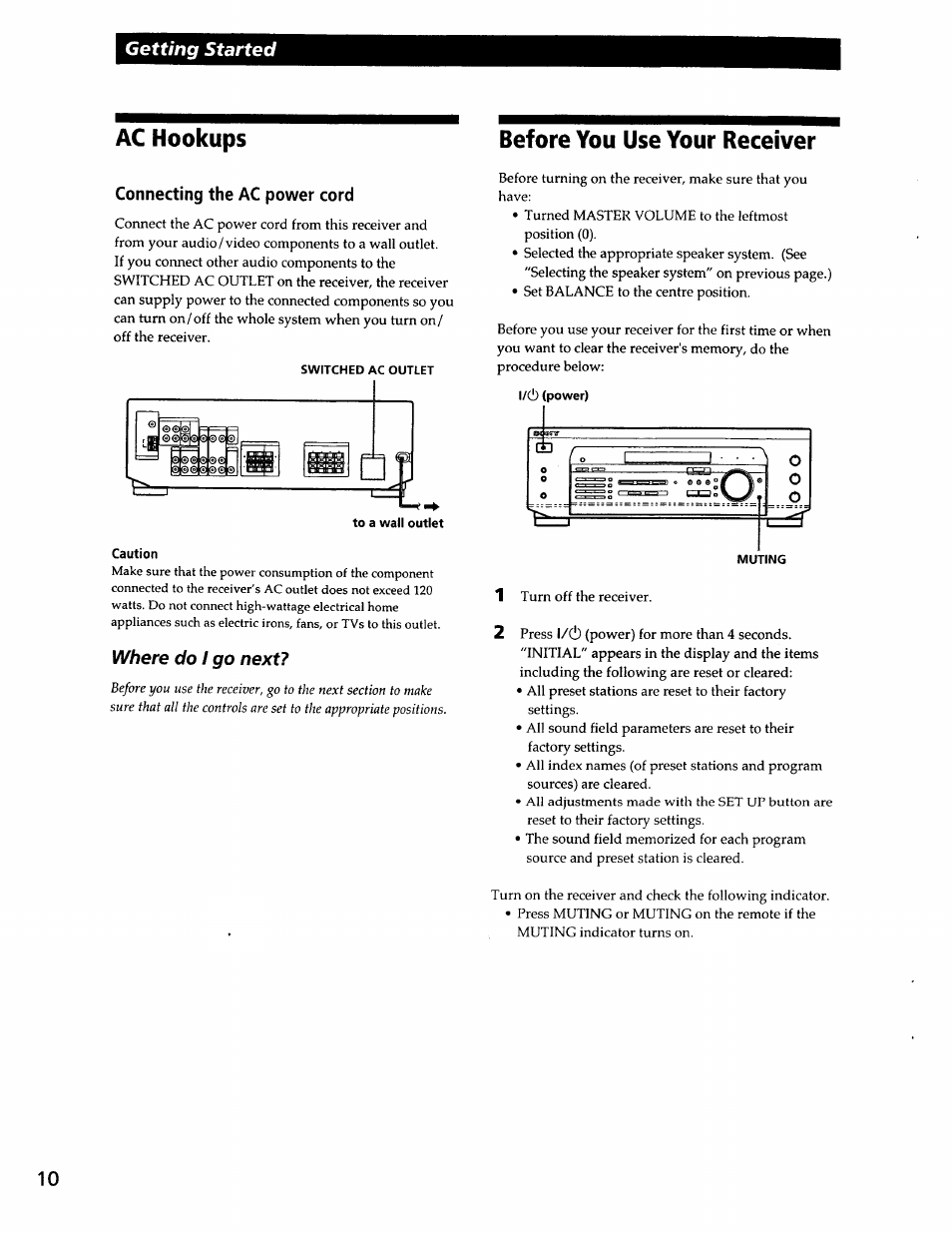 Getting Started

AC Hookups

Connecting the AC power cord

Connect the AC power cord from this receiver and from your audio/video components to a wall outlet. If you connect other audio components to the SWITCHED AC OUTLET on the receiver, the receiver can supply power to the connected components so you can turn on/off the whole system when you turn on/off the receiver.

SWITCHED AC OUTLET

to a wall outlet

Caution
Make sure that the power consumption of the component connected to the receiver's AC outlet does not exceed 120 watts. Do not connect high-wattage electrical home appliances such as electric irons, fans, or TVs to this outlet.

Where do I go next?

Before you use the receiver, go to the next section to make sure that all the controls are set to the appropriate positions.

Before You Use Your Receiver

Before turning on the receiver, make sure that you have:
• Turned MASTER VOLUME to the leftmost position (0).
• Selected the appropriate speaker system. (See "Selecting the speaker system" on previous page.)
• Set BALANCE to the centre position.

Before you use your receiver for the first time or when you want to clear the receiver's memory, do the procedure below:

I/⏻ (power)

MUTING

1 Turn off the receiver.

2 Press I/⏻ (power) for more than 4 seconds. "INITIAL" appears in the display and the items including the following are reset or cleared:
• All preset stations are reset to their factory settings.
• All sound field parameters are reset to their factory settings.
• All index names (of preset stations and program sources) are cleared.
• All adjustments made with the SET UP button are reset to their factory settings.
• The sound field memorized for each program source and preset station is cleared.

Turn on the receiver and check the following indicator.
• Press MUTING or MUTING on the remote if the MUTING indicator turns on.

10